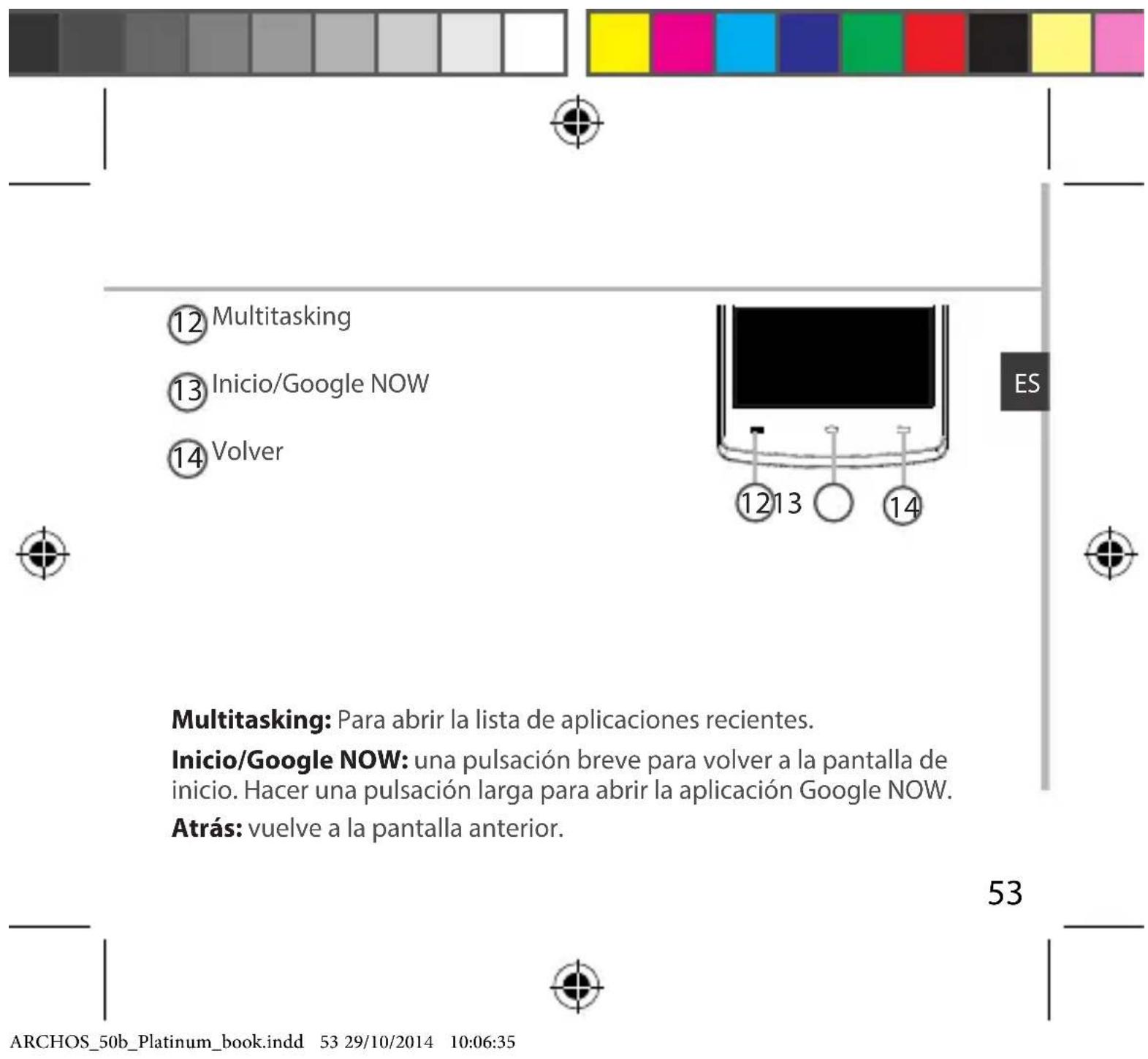 12 Multitasking

13 Inicio/Google NOW

14 Volver

ES

12 13 14

**Multitasking:** Para abrir la lista de aplicaciones recientes.

**Inicio/Google NOW:** una pulsación breve para volver a la pantalla de inicio. Hacer una pulsación larga para abrir la aplicación Google NOW.

**Atrás:** vuelve a la pantalla anterior.

53

ARCHOS_50b_Platinum_book.indd 53 29/10/2014 10:06:35